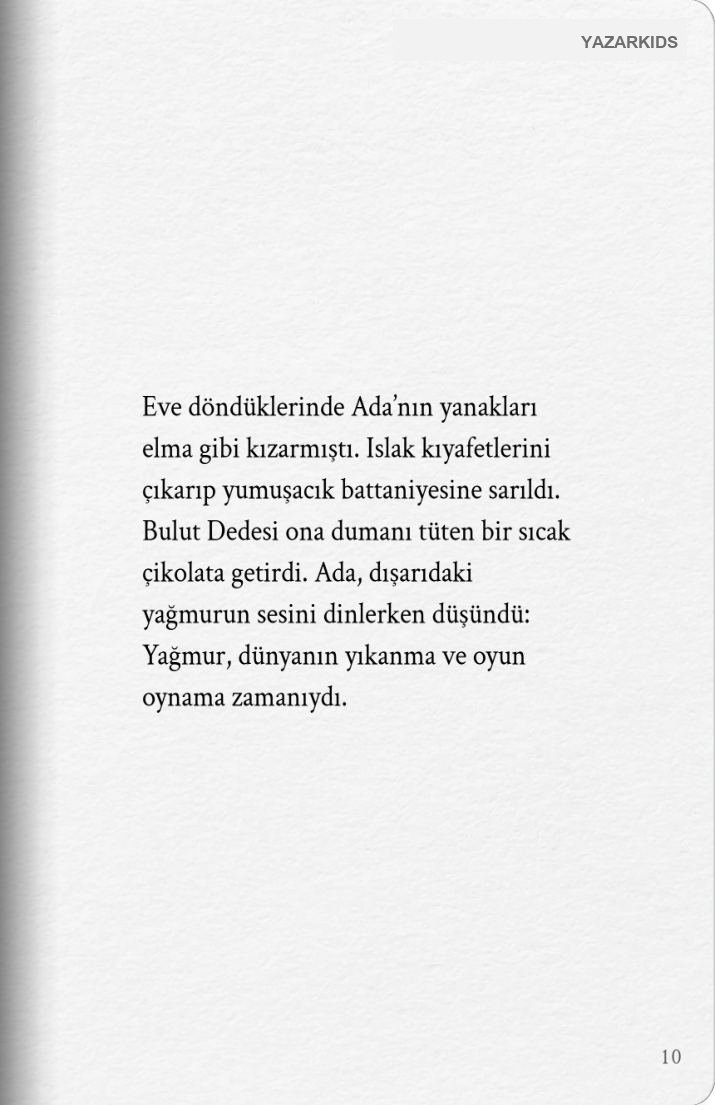 YAZARKIDS

Eve döndüklerinde Ada'nın yanakları elma gibi kızarmıştı. Islak kıyafetlerini çıkarıp yumuşacık battaniyesine sarıldı. Bulut Dedesi ona dumanı tüten bir sıcak çikolata getirdi. Ada, dışarıdaki yağmurun sesini dinlerken düşündü: Yağmur, dünyanın yıkanma ve oyun oynama zamanıydı.

10